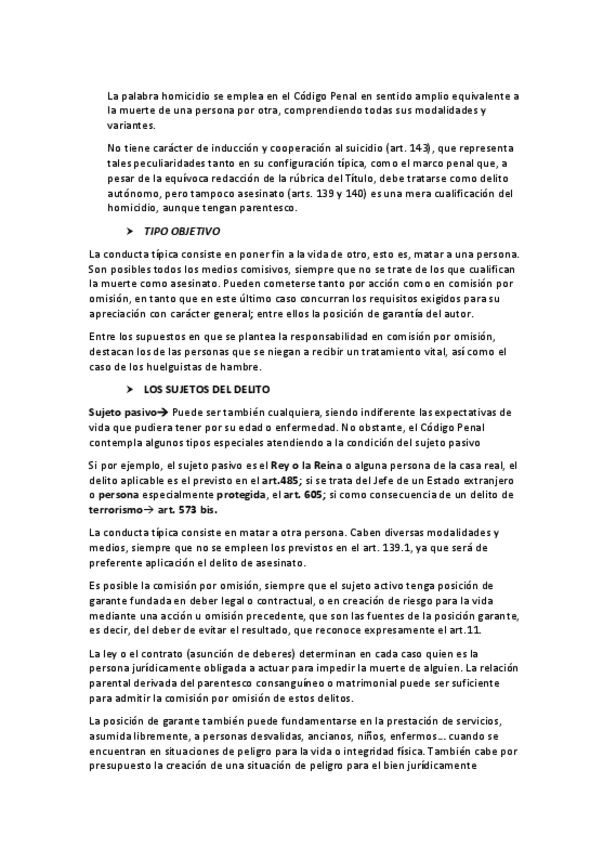 La palabra homicidio se emplea en el Código Penal en sentido amplio equivalente a la muerte de una persona por otra, comprendiendo todas sus modalidades y variantes.

No tiene carácter de inducción y cooperación al suicidio (art. 143), que representa tales peculiaridades tanto en su configuración típica, como el marco penal que, a pesar de la equívoca redacción de la rúbrica del Título, debe tratarse como delito autónomo, pero tampoco asesinato (arts. 139 y 140) es una mera cualificación del homicidio, aunque tengan parentesco.

➤ TIPO OBJETIVO

La conducta típica consiste en poner fin a la vida de otro, esto es, matar a una persona. Son posibles todos los medios comisivos, siempre que no se trate de los que cualifican la muerte como asesinato. Pueden cometerse tanto por acción como en comisión por omisión, en tanto que en este último caso concurran los requisitos exigidos para su apreciación con carácter general; entre ellos la posición de garantía del autor.

Entre los supuestos en que se plantea la responsabilidad en comisión por omisión, destacan los de las personas que se niegan a recibir un tratamiento vital, así como el caso de los huelguistas de hambre.

➤ LOS SUJETOS DEL DELITO

Sujeto pasivo→ Puede ser también cualquiera, siendo indiferente las expectativas de vida que pudiera tener por su edad o enfermedad. No obstante, el Código Penal contempla algunos tipos especiales atendiendo a la condición del sujeto pasivo

Si por ejemplo, el sujeto pasivo es el Rey o la Reina o alguna persona de la casa real, el delito aplicable es el previsto en el art.485; si se trata del Jefe de un Estado extranjero o persona especialmente protegida, el art. 605; si como consecuencia de un delito de terrorismo→ art. 573 bis.

La conducta típica consiste en matar a otra persona. Caben diversas modalidades y medios, siempre que no se empleen los previstos en el art. 139.1, ya que será de preferente aplicación el delito de asesinato.

Es posible la comisión por omisión, siempre que el sujeto activo tenga posición de garante fundada en deber legal o contractual, o en creación de riesgo para la vida mediante una acción u omisión precedente, que son las fuentes de la posición garante, es decir, del deber de evitar el resultado, que reconoce expresamente el art.11.

La ley o el contrato (asunción de deberes) determinan en cada caso quien es la persona jurídicamente obligada a actuar para impedir la muerte de alguien. La relación parental derivada del parentesco consanguíneo o matrimonial puede ser suficiente para admitir la comisión por omisión de estos delitos.

La posición de garante también puede fundamentarse en la prestación de servicios, asumida libremente, a personas desvalidas, ancianos, niños, enfermos... cuando se encuentran en situaciones de peligro para la vida o integridad física. También cabe por presupuesto la creación de una situación de peligro para el bien jurídicamente